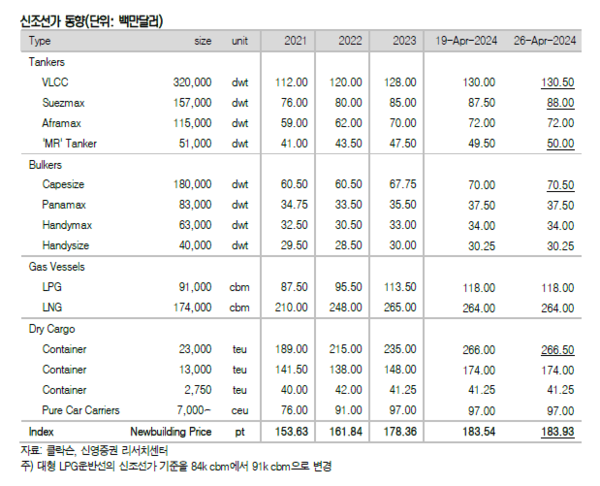 신조선가 동향(단위: 백만달러)

| Type | size | unit | 2021 | 2022 | 2023 | 19-Apr-2024 | 26-Apr-2024 |
|---|---|---|---|---|---|---|---|
| Tankers | | | | | | | |
| VLCC | 320,000 | dwt | 112.00 | 120.00 | 128.00 | 130.00 | 130.50 |
| Suezmax | 157,000 | dwt | 76.00 | 80.00 | 85.00 | 87.50 | 88.00 |
| Aframax | 115,000 | dwt | 59.00 | 62.00 | 70.00 | 72.00 | 72.00 |
| 'MR' Tanker | 51,000 | dwt | 41.00 | 43.50 | 47.50 | 49.50 | 50.00 |
| Bulkers | | | | | | | |
| Capesize | 180,000 | dwt | 60.50 | 60.50 | 67.75 | 70.00 | 70.50 |
| Panamax | 83,000 | dwt | 34.75 | 33.50 | 35.50 | 37.50 | 37.50 |
| Handymax | 63,000 | dwt | 32.50 | 30.50 | 33.00 | 34.00 | 34.00 |
| Handysize | 40,000 | dwt | 29.50 | 28.50 | 30.00 | 30.25 | 30.25 |
| Gas Vessels | | | | | | | |
| LPG | 91,000 | cbm | 87.50 | 95.50 | 113.50 | 118.00 | 118.00 |
| LNG | 174,000 | cbm | 210.00 | 248.00 | 265.00 | 264.00 | 264.00 |
| Dry Cargo | | | | | | | |
| Container | 23,000 | teu | 189.00 | 215.00 | 235.00 | 266.00 | 266.50 |
| Container | 13,000 | teu | 141.50 | 138.00 | 148.00 | 174.00 | 174.00 |
| Container | 2,750 | teu | 40.00 | 42.00 | 41.25 | 41.25 | 41.25 |
| Pure Car Carriers | 7,000~ | ceu | 76.00 | 91.00 | 97.00 | 97.00 | 97.00 |
| Index | Newbuilding Price | pt | 153.63 | 161.84 | 178.36 | 183.54 | 183.93 |

자료: 클락슨, 신영증권 리서치센터
주) 대형 LPG운반선의 신조선가 기준을 84k cbm에서 91k cbm으로 변경